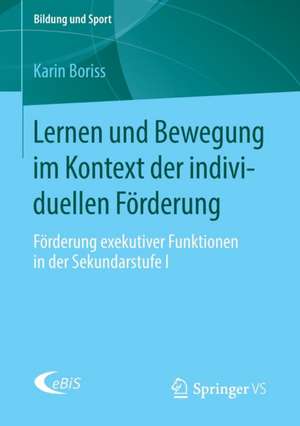 Bildung und Sport

Karin Boriss

Lernen und Bewegung im Kontext der individuellen Förderung

Förderung exekutiver Funktionen in der Sekundarstufe I

eBiS

Springer VS